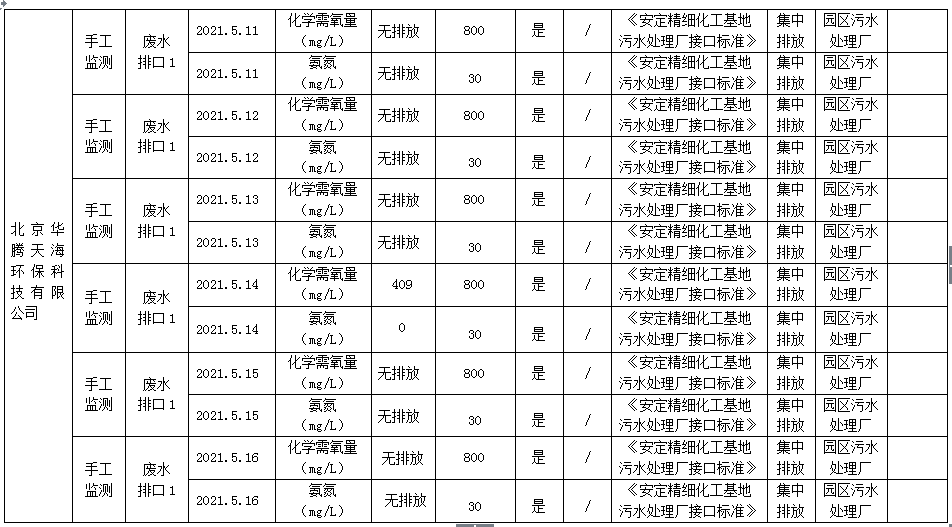 | 北京华腾天海环保科技有限公司 | 手工监测 | 废水排口1 | 2021.5.11 | 化学需氧量（mg/L） | 无排放 | 800 | 是 | / | 《安定精细化工基地污水处理厂接口标准》 | 集中排放 | 园区污水处理厂 | |
|---|---|---|---|---|---|---|---|---|---|---|---|---|
| | | | 2021.5.11 | 氨氮（mg/L） | 无排放 | 30 | 是 | / | 《安定精细化工基地污水处理厂接口标准》 | 集中排放 | 园区污水处理厂 | |
| | 手工监测 | 废水排口1 | 2021.5.12 | 化学需氧量（mg/L） | 无排放 | 800 | 是 | / | 《安定精细化工基地污水处理厂接口标准》 | 集中排放 | 园区污水处理厂 | |
| | | | 2021.5.12 | 氨氮（mg/L） | 无排放 | 30 | 是 | / | 《安定精细化工基地污水处理厂接口标准》 | 集中排放 | 园区污水处理厂 | |
| | 手工监测 | 废水排口1 | 2021.5.13 | 化学需氧量（mg/L） | 无排放 | 800 | 是 | / | 《安定精细化工基地污水处理厂接口标准》 | 集中排放 | 园区污水处理厂 | |
| | | | 2021.5.13 | 氨氮（mg/L） | 无排放 | 30 | 是 | / | 《安定精细化工基地污水处理厂接口标准》 | 集中排放 | 园区污水处理厂 | |
| | 手工监测 | 废水排口1 | 2021.5.14 | 化学需氧量（mg/L） | 409 | 800 | 是 | / | 《安定精细化工基地污水处理厂接口标准》 | 集中排放 | 园区污水处理厂 | |
| | | | 2021.5.14 | 氨氮（mg/L） | 0 | 30 | 是 | / | 《安定精细化工基地污水处理厂接口标准》 | 集中排放 | 园区污水处理厂 | |
| | 手工监测 | 废水排口1 | 2021.5.15 | 化学需氧量（mg/L） | 无排放 | 800 | 是 | / | 《安定精细化工基地污水处理厂接口标准》 | 集中排放 | 园区污水处理厂 | |
| | | | 2021.5.15 | 氨氮（mg/L） | 无排放 | 30 | 是 | / | 《安定精细化工基地污水处理厂接口标准》 | 集中排放 | 园区污水处理厂 | |
| | 手工监测 | 废水排口1 | 2021.5.16 | 化学需氧量（mg/L） | 无排放 | 800 | 是 | / | 《安定精细化工基地污水处理厂接口标准》 | 集中排放 | 园区污水处理厂 | |
| | | | 2021.5.16 | 氨氮（mg/L） | 无排放 | 30 | 是 | / | 《安定精细化工基地污水处理厂接口标准》 | 集中排放 | 园区污水处理厂 | |